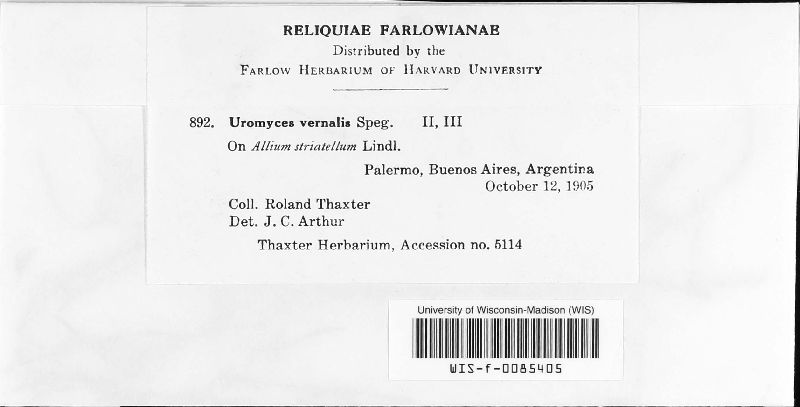 RELIQUIAE FARLOWIANAE
Distributed by the
FARLOW HERBARIUM OF HARVARD UNIVERSITY

892. Uromyces vernalis Speg. II, III

On Allium striatellum Lindl.

Palermo, Buenos Aires, Argentina
October 12, 1905

Coll. Roland Thaxter
Det. J. C. Arthur

Thaxter Herbarium, Accession no. 5114

University of Wisconsin-Madison (WIS)

WIS-f-0085405